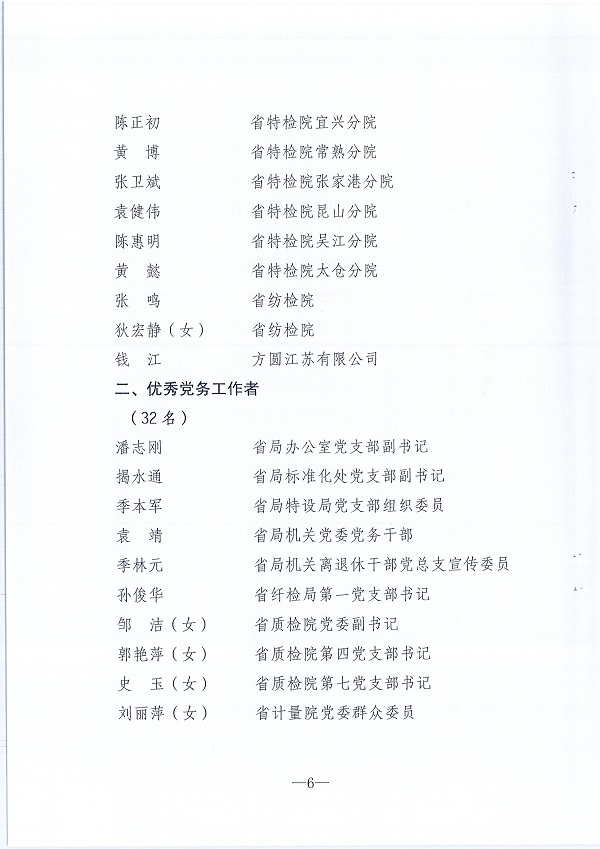 陈正初　　省特检院宜兴分院
黄　博　　省特检院常熟分院
张卫斌　　省特检院张家港分院
袁健伟　　省特检院昆山分院
陈惠明　　省特检院吴江分院
黄　懿　　省特检院太仓分院
张　鸣　　省纺检院
狄宏静（女）　　省纺检院
钱　江　　方圆江苏有限公司

二、优秀党务工作者
（32名）

潘志刚　　省局办公室党支部副书记
揭水通　　省局标准化处党支部副书记
季本军　　省局特设局党支部组织委员
袁　靖　　省局机关党委党务干部
季林元　　省局机关离退休干部党总支宣传委员
孙俊华　　省纤检局第一党支部书记
邹　洁（女）　　省质检院党委副书记
郭艳萍（女）　　省质检院第四党支部书记
史　玉（女）　　省质检院第七党支部书记
刘丽萍（女）　　省计量院党委群众委员

—6—